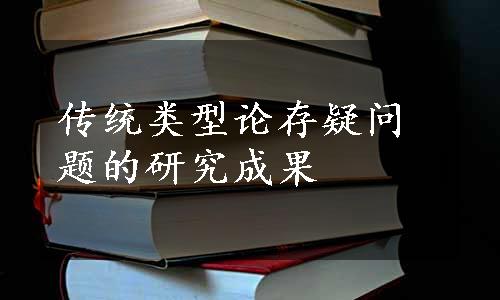 传统类型论存疑问题的研究成果